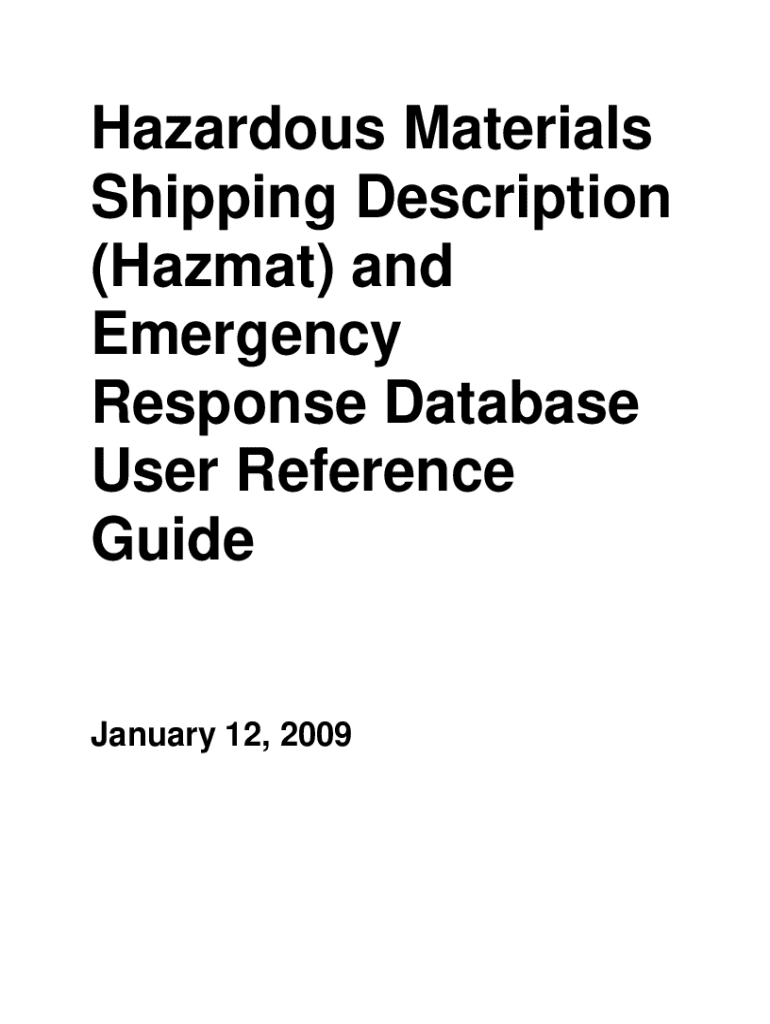 Hazardous Materials Shipping Description (Hazmat) and Emergency Response Database User Reference Guide

January 12, 2009